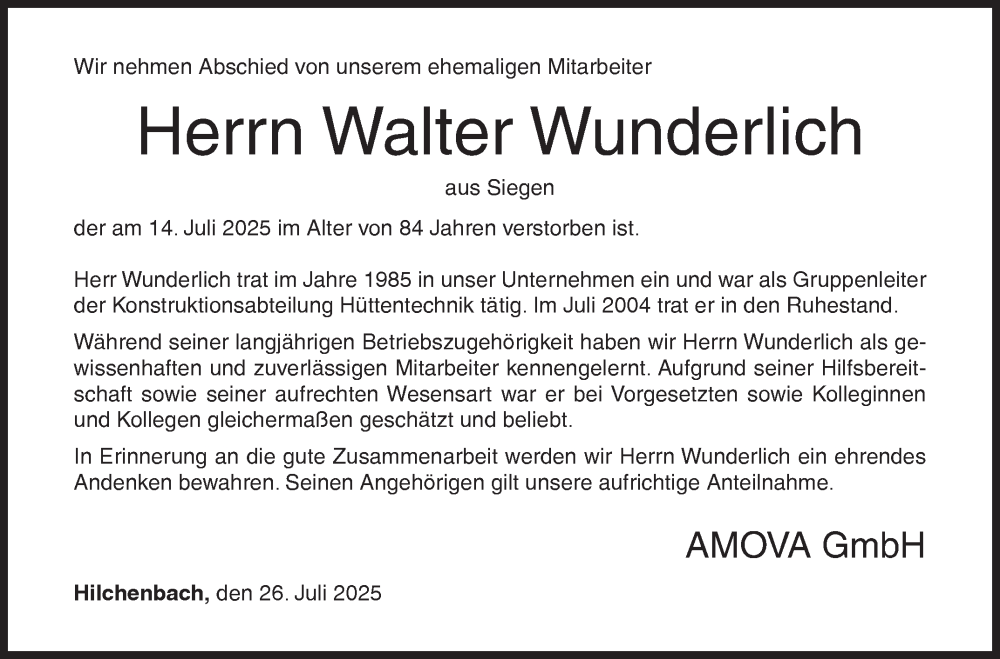 Wir nehmen Abschied von unserem ehemaligen Mitarbeiter

Herrn Walter Wunderlich

aus Siegen

der am 14. Juli 2025 im Alter von 84 Jahren verstorben ist.

Herr Wunderlich trat im Jahre 1985 in unser Unternehmen ein und war als Gruppenleiter der Konstruktionsabteilung Hüttentechnik tätig. Im Juli 2004 trat er in den Ruhestand.

Während seiner langjährigen Betriebszugehörigkeit haben wir Herrn Wunderlich als gewissenhaften und zuverlässigen Mitarbeiter kennengelernt. Aufgrund seiner Hilfsbereitschaft sowie seiner aufrechten Wesensart war er bei Vorgesetzten sowie Kolleginnen und Kollegen gleichermaßen geschätzt und beliebt.

In Erinnerung an die gute Zusammenarbeit werden wir Herrn Wunderlich ein ehrendes Andenken bewahren. Seinen Angehörigen gilt unsere aufrichtige Anteilnahme.

AMOVA GmbH

Hilchenbach, den 26. Juli 2025